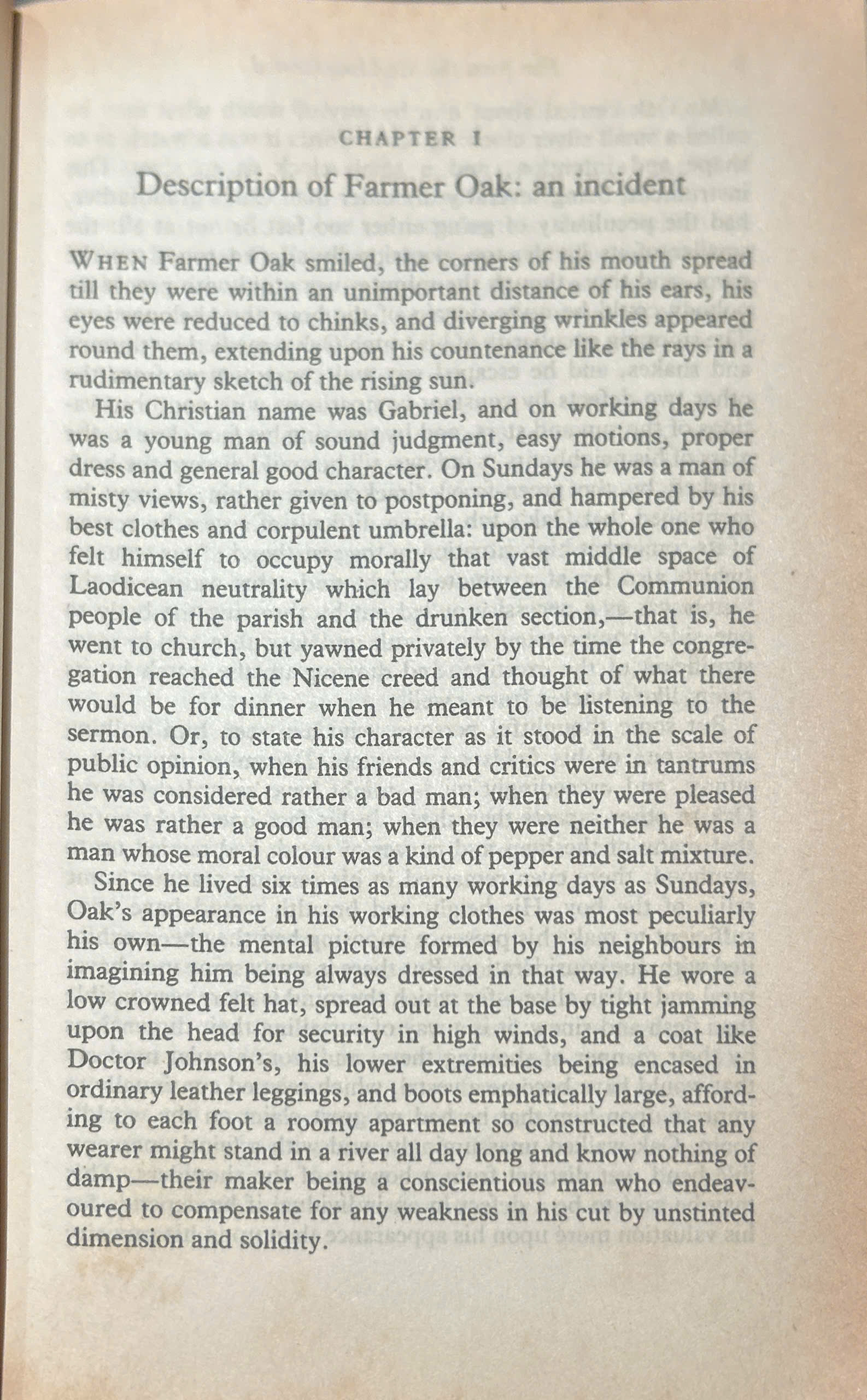 CHAPTER I

Description of Farmer Oak: an incident

WHEN Farmer Oak smiled, the corners of his mouth spread till they were within an unimportant distance of his ears, his eyes were reduced to chinks, and diverging wrinkles appeared round them, extending upon his countenance like the rays in a rudimentary sketch of the rising sun.

His Christian name was Gabriel, and on working days he was a young man of sound judgment, easy motions, proper dress and general good character. On Sundays he was a man of misty views, rather given to postponing, and hampered by his best clothes and corpulent umbrella: upon the whole one who felt himself to occupy morally that vast middle space of Laodicean neutrality which lay between the Communion people of the parish and the drunken section,—that is, he went to church, but yawned privately by the time the congregation reached the Nicene creed and thought of what there would be for dinner when he meant to be listening to the sermon. Or, to state his character as it stood in the scale of public opinion, when his friends and critics were in tantrums he was considered rather a bad man; when they were pleased he was rather a good man; when they were neither he was a man whose moral colour was a kind of pepper and salt mixture.

Since he lived six times as many working days as Sundays, Oak's appearance in his working clothes was most peculiarly his own—the mental picture formed by his neighbours in imagining him being always dressed in that way. He wore a low crowned felt hat, spread out at the base by tight jamming upon the head for security in high winds, and a coat like Doctor Johnson's, his lower extremities being encased in ordinary leather leggings, and boots emphatically large, affording to each foot a roomy apartment so constructed that any wearer might stand in a river all day long and know nothing of damp—their maker being a conscientious man who endeavoured to compensate for any weakness in his cut by unstinted dimension and solidity.